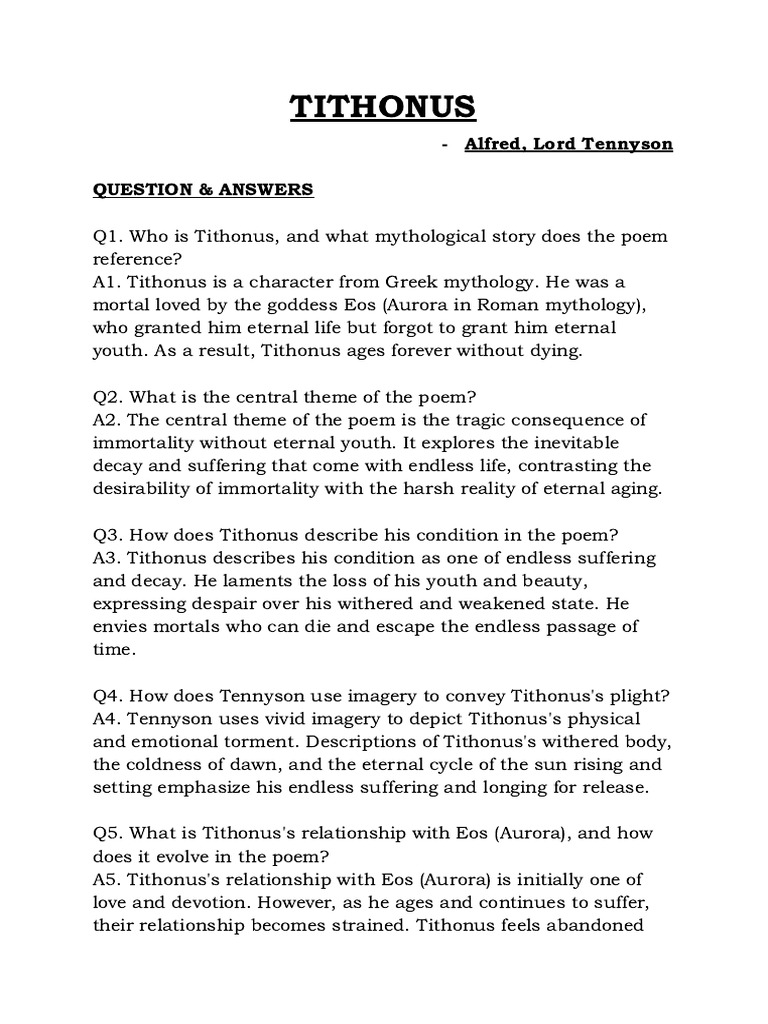 TITHONUS

- Alfred, Lord Tennyson

QUESTION & ANSWERS

Q1. Who is Tithonus, and what mythological story does the poem reference?
A1. Tithonus is a character from Greek mythology. He was a mortal loved by the goddess Eos (Aurora in Roman mythology), who granted him eternal life but forgot to grant him eternal youth. As a result, Tithonus ages forever without dying.

Q2. What is the central theme of the poem?
A2. The central theme of the poem is the tragic consequence of immortality without eternal youth. It explores the inevitable decay and suffering that come with endless life, contrasting the desirability of immortality with the harsh reality of eternal aging.

Q3. How does Tithonus describe his condition in the poem?
A3. Tithonus describes his condition as one of endless suffering and decay. He laments the loss of his youth and beauty, expressing despair over his withered and weakened state. He envies mortals who can die and escape the endless passage of time.

Q4. How does Tennyson use imagery to convey Tithonus's plight?
A4. Tennyson uses vivid imagery to depict Tithonus's physical and emotional torment. Descriptions of Tithonus's withered body, the coldness of dawn, and the eternal cycle of the sun rising and setting emphasize his endless suffering and longing for release.

Q5. What is Tithonus's relationship with Eos (Aurora), and how does it evolve in the poem?
A5. Tithonus's relationship with Eos (Aurora) is initially one of love and devotion. However, as he ages and continues to suffer, their relationship becomes strained. Tithonus feels abandoned